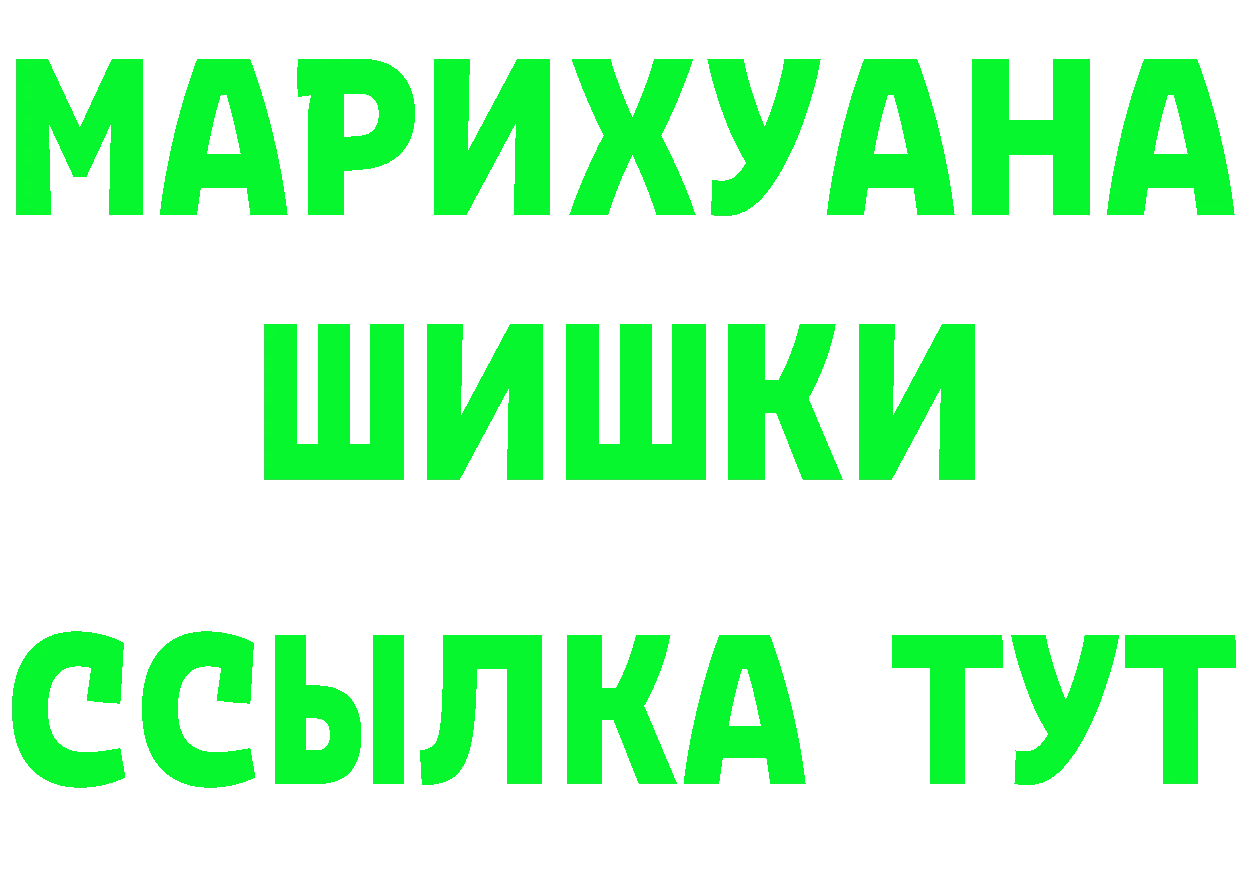 МАРИХУАНА ШИШКИ

ССЫЛКА ТУТ